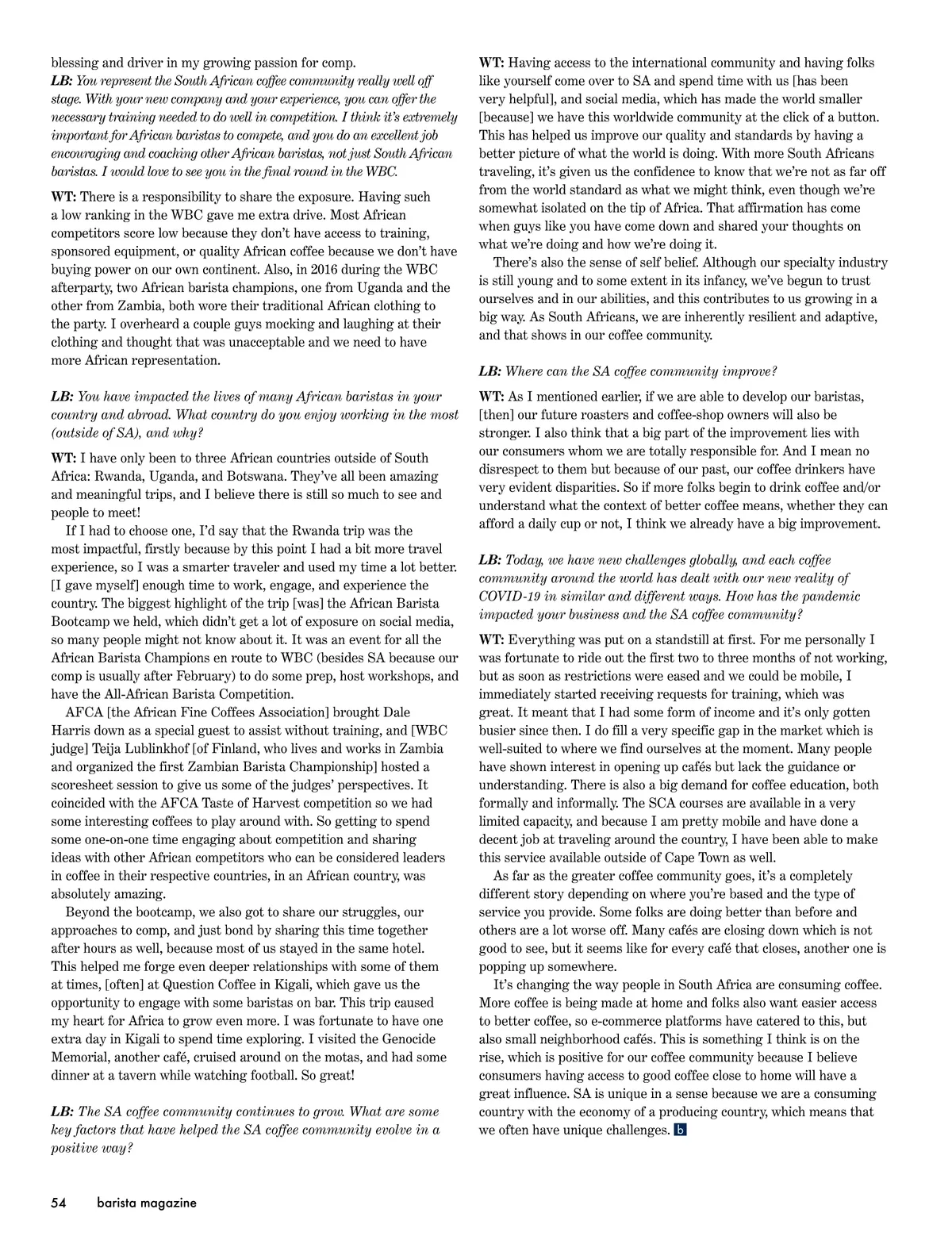 blessing and driver in my growing passion for comp.

LB: You represent the South African coffee community really well off stage. With your new company and your experience, you can offer the necessary training needed to do well in competition. I think it's extremely important for African baristas to compete, and you do an excellent job encouraging and coaching other African baristas, not just South African baristas. I would love to see you in the final round in the WBC.

WT: There is a responsibility to share the exposure. Having such a low ranking in the WBC gave me extra drive. Most African competitors score low because they don't have access to training, sponsored equipment, or quality African coffee because we don't have buying power on our own continent. Also, in 2016 during the WBC afterparty, two African barista champions, one from Uganda and the other from Zambia, both wore their traditional African clothing to the party. I overheard a couple guys mocking and laughing at their clothing and thought that was unacceptable and we need to have more African representation.

LB: You have impacted the lives of many African baristas in your country and abroad. What country do you enjoy working in the most (outside of SA), and why?

WT: I have only been to three African countries outside of South Africa: Rwanda, Uganda, and Botswana. They've all been amazing and meaningful trips, and I believe there is still so much to see and people to meet!

If I had to choose one, I'd say that the Rwanda trip was the most impactful, firstly because by this point I had a bit more travel experience, so I was a smarter traveler and used my time a lot better. [I gave myself] enough time to work, engage, and experience the country. The biggest highlight of the trip [was] the African Barista Bootcamp we held, which didn't get a lot of exposure on social media, so many people might not know about it. It was an event for all the African Barista Champions en route to WBC (besides SA because our comp is usually after February) to do some prep, host workshops, and have the All-African Barista Competition.

AFCA [the African Fine Coffees Association] brought Dale Harris down as a special guest to assist without training, and [WBC judge] Teija Lublinkhof [of Finland, who lives and works in Zambia and organized the first Zambian Barista Championship] hosted a scoresheet session to give us some of the judges' perspectives. It coincided with the AFCA Taste of Harvest competition so we had some interesting coffees to play around with. So getting to spend some one-on-one time engaging about competition and sharing ideas with other African competitors who can be considered leaders in coffee in their respective countries, in an African country, was absolutely amazing.

Beyond the bootcamp, we also got to share our struggles, our approaches to comp, and just bond by sharing this time together after hours as well, because most of us stayed in the same hotel. This helped me forge even deeper relationships with some of them at times, [often] at Question Coffee in Kigali, which gave us the opportunity to engage with some baristas on bar. This trip caused my heart for Africa to grow even more. I was fortunate to have one extra day in Kigali to spend time exploring. I visited the Genocide Memorial, another café, cruised around on the motas, and had some dinner at a tavern while watching football. So great!

LB: The SA coffee community continues to grow. What are some key factors that have helped the SA coffee community evolve in a positive way?

WT: Having access to the international community and having folks like yourself come over to SA and spend time with us [has been very helpful], and social media, which has made the world smaller [because] we have this worldwide community at the click of a button. This has helped us improve our quality and standards by having a better picture of what the world is doing. With more South Africans traveling, it's given us the confidence to know that we're not as far off from the world standard as what we might think, even though we're somewhat isolated on the tip of Africa. That affirmation has come when guys like you have come down and shared your thoughts on what we're doing and how we're doing it.

There's also the sense of self belief. Although our specialty industry is still young and to some extent in its infancy, we've begun to trust ourselves and in our abilities, and this contributes to us growing in a big way. As South Africans, we are inherently resilient and adaptive, and that shows in our coffee community.

LB: Where can the SA coffee community improve?

WT: As I mentioned earlier, if we are able to develop our baristas, [then] our future roasters and coffee-shop owners will also be stronger. I also think that a big part of the improvement lies with our consumers whom we are totally responsible for. And I mean no disrespect to them but because of our past, our coffee drinkers have very evident disparities. So if more folks begin to drink coffee and/or understand what the context of better coffee means, whether they can afford a daily cup or not, I think we already have a big improvement.

LB: Today, we have new challenges globally, and each coffee community around the world has dealt with our new reality of COVID-19 in similar and different ways. How has the pandemic impacted your business and the SA coffee community?

WT: Everything was put on a standstill at first. For me personally I was fortunate to ride out the first two to three months of not working, but as soon as restrictions were eased and we could be mobile, I immediately started receiving requests for training, which was great. It meant that I had some form of income and it's only gotten busier since then. I do fill a very specific gap in the market which is well-suited to where we find ourselves at the moment. Many people have shown interest in opening up cafés but lack the guidance or understanding. There is also a big demand for coffee education, both formally and informally. The SCA courses are available in a very limited capacity, and because I am pretty mobile and have done a decent job at traveling around the country, I have been able to make this service available outside of Cape Town as well.

As far as the greater coffee community goes, it's a completely different story depending on where you're based and the type of service you provide. Some folks are doing better than before and others are a lot worse off. Many cafés are closing down which is not good to see, but it seems like for every café that closes, another one is popping up somewhere.

It's changing the way people in South Africa are consuming coffee. More coffee is being made at home and folks also want easier access to better coffee, so e-commerce platforms have catered to this, but also small neighborhood cafés. This is something I think is on the rise, which is positive for our coffee community because I believe consumers having access to good coffee close to home will have a great influence. SA is unique in a sense because we are a consuming country with the economy of a producing country, which means that we often have unique challenges. b

54 barista magazine